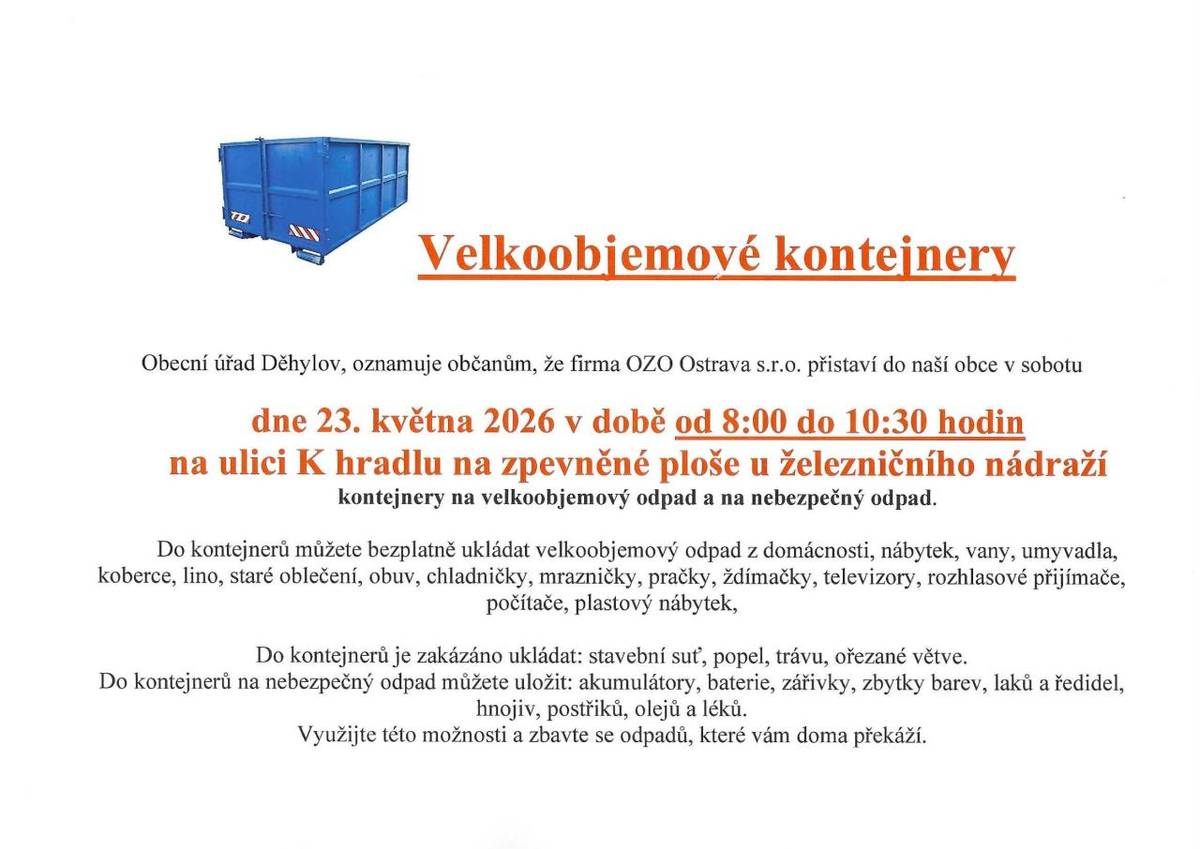 Velkoobjemové kontejnery

Obecní úřad Děhylov, oznamuje občanům, že firma OZO Ostrava s.r.o. přistaví do naší obce v sobotu

dne 23. května 2026 v době od 8:00 do 10:30 hodin
na ulici K hradlu na zpevněné ploše u železničního nádraží
kontejnery na velkoobjemový odpad a na nebezpečný odpad.

Do kontejnerů můžete bezplatně ukládat velkoobjemový odpad z domácnosti, nábytek, vany, umyvadla, koberce, lino, staré oblečení, obuv, chladničky, mrazničky, pračky, ždímačky, televizory, rozhlasové přijímače, počítače, plastový nábytek,

Do kontejnerů je zakázáno ukládat: stavební suť, popel, trávu, ořezané větve.
Do kontejnerů na nebezpečný odpad můžete uložit: akumulátory, baterie, zářivky, zbytky barev, laků a ředidel, hnojiv, postřiků, olejů a léků.
Využijte této možnosti a zbavte se odpadů, které vám doma překáží.